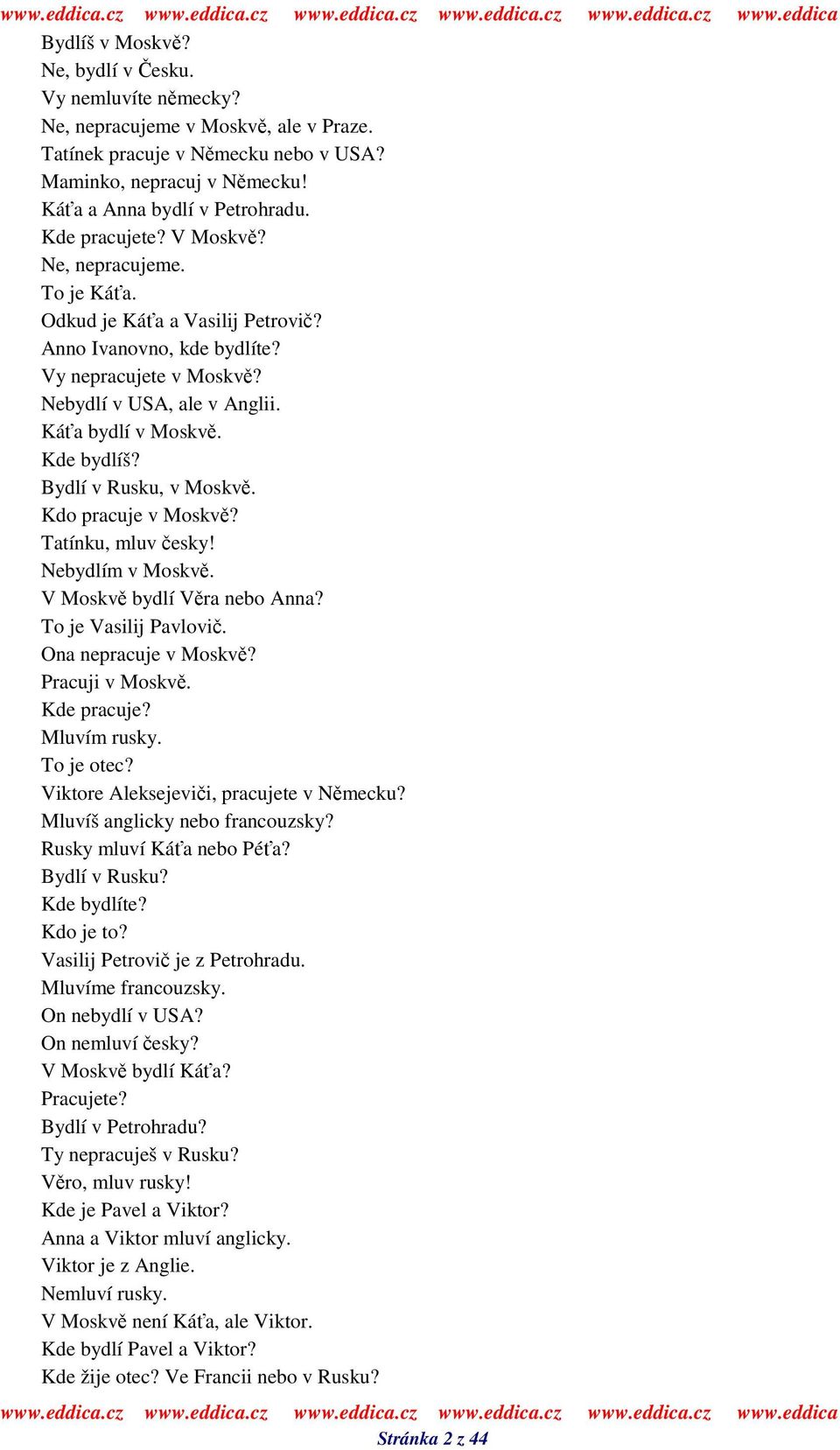 www.eddica.cz www.eddica.cz www.eddica.cz www.eddica.cz www.eddica.cz www.eddica

Bydlíš v Moskvě?
Ne, bydlí v Česku.
Vy nemluvíte německy?
Ne, nepracujeme v Moskvě, ale v Praze.
Tatínek pracuje v Německu nebo v USA?
Maminko, nepracuj v Německu!
Káťa a Anna bydlí v Petrohradu.
Kde pracujete? V Moskvě?
Ne, nepracujeme.
To je Káťa.
Odkud je Káťa a Vasilij Petrovič?
Anno Ivanovno, kde bydlíte?
Vy nepracujete v Moskvě?
Nebydlí v USA, ale v Anglii.
Káťa bydlí v Moskvě.
Kde bydlíš?
Bydlí v Rusku, v Moskvě.
Kdo pracuje v Moskvě?
Tatínku, mluv česky!
Nebydlím v Moskvě.
V Moskvě bydlí Věra nebo Anna?
To je Vasilij Pavlovič.
Ona nepracuje v Moskvě?
Pracuji v Moskvě.
Kde pracuje?
Mluvím rusky.
To je otec?
Viktore Aleksejeviči, pracujete v Německu?
Mluvíš anglicky nebo francouzsky?
Rusky mluví Káťa nebo Péťa?
Bydlí v Rusku?
Kde bydlíte?
Kdo je to?
Vasilij Petrovič je z Petrohradu.
Mluvíme francouzsky.
On nebydlí v USA?
On nemluví česky?
V Moskvě bydlí Káťa?
Pracujete?
Bydlí v Petrohradu?
Ty nepracuješ v Rusku?
Věro, mluv rusky!
Kde je Pavel a Viktor?
Anna a Viktor mluví anglicky.
Viktor je z Anglie.
Nemluví rusky.
V Moskvě není Káťa, ale Viktor.
Kde bydlí Pavel a Viktor?
Kde žije otec? Ve Francii nebo v Rusku?

www.eddica.cz www.eddica.cz www.eddica.cz www.eddica.cz www.eddica.cz www.eddica
Stránka 2 z 44